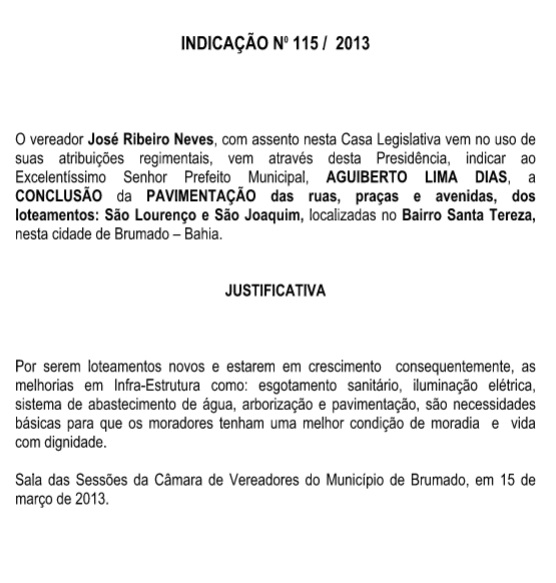 INDICAÇÃO Nº 115 / 2013

O vereador José Ribeiro Neves, com assento nesta Casa Legislativa vem no uso de suas atribuições regimentais, vem através desta Presidência, indicar ao Excelentíssimo Senhor Prefeito Municipal, AGUIBERTO LIMA DIAS, a CONCLUSÃO da PAVIMENTAÇÃO das ruas, praças e avenidas, dos loteamentos: São Lourenço e São Joaquim, localizadas no Bairro Santa Tereza, nesta cidade de Brumado – Bahia.

JUSTIFICATIVA

Por serem loteamentos novos e estarem em crescimento consequentemente, as melhorias em Infra-Estrutura como: esgotamento sanitário, iluminação elétrica, sistema de abastecimento de água, arborização e pavimentação, são necessidades básicas para que os moradores tenham uma melhor condição de moradia e vida com dignidade.

Sala das Sessões da Câmara de Vereadores do Município de Brumado, em 15 de março de 2013.